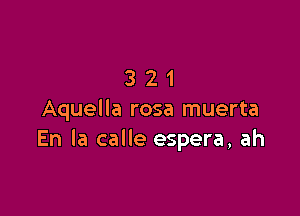 3 2 1
Aquella rosa muerta
En la calle espera, ah